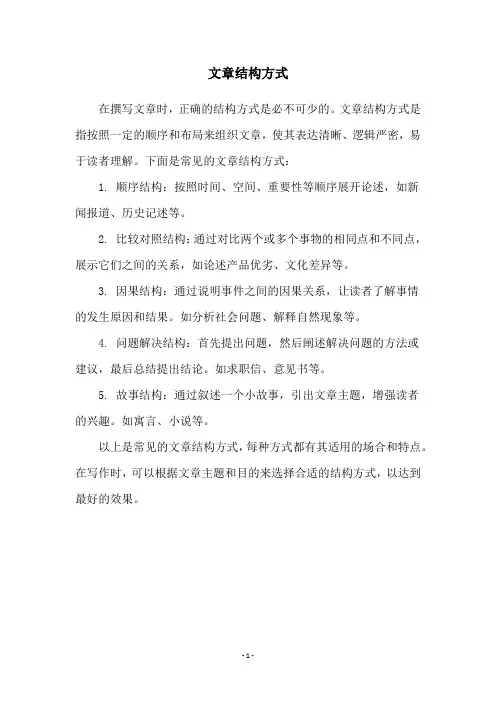 文章结构方式

在撰写文章时，正确的结构方式是必不可少的。文章结构方式是指按照一定的顺序和布局来组织文章，使其表达清晰、逻辑严密，易于读者理解。下面是常见的文章结构方式：

1. 顺序结构：按照时间、空间、重要性等顺序展开论述，如新闻报道、历史记述等。

2. 比较对照结构：通过对比两个或多个事物的相同点和不同点，展示它们之间的关系，如论述产品优劣、文化差异等。

3. 因果结构：通过说明事件之间的因果关系，让读者了解事情的发生原因和结果。如分析社会问题、解释自然现象等。

4. 问题解决结构：首先提出问题，然后阐述解决问题的方法或建议，最后总结提出结论。如求职信、意见书等。

5. 故事结构：通过叙述一个小故事，引出文章主题，增强读者的兴趣。如寓言、小说等。

以上是常见的文章结构方式，每种方式都有其适用的场合和特点。在写作时，可以根据文章主题和目的来选择合适的结构方式，以达到最好的效果。

- 1 -